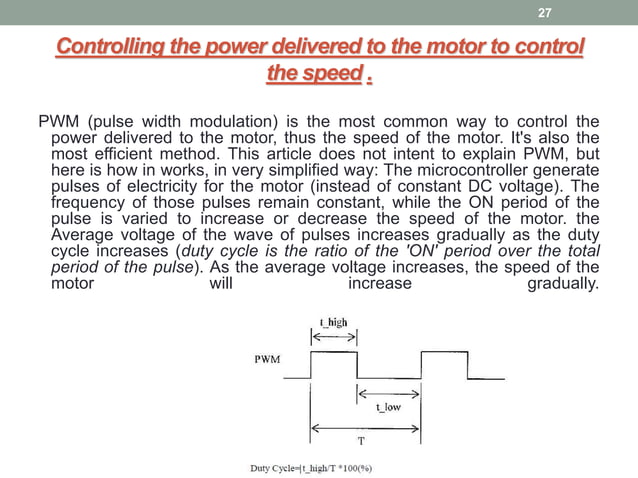 27

Controlling the power delivered to the motor to control the speed .

PWM (pulse width modulation) is the most common way to control the power delivered to the motor, thus the speed of the motor. It's also the most efficient method. This article does not intent to explain PWM, but here is how in works, in very simplified way: The microcontroller generate pulses of electricity for the motor (instead of constant DC voltage). The frequency of those pulses remain constant, while the ON period of the pulse is varied to increase or decrease the speed of the motor. the Average voltage of the wave of pulses increases gradually as the duty cycle increases (duty cycle is the ratio of the 'ON' period over the total period of the pulse). As the average voltage increases, the speed of the motor will increase gradually.

t_high

PWM

t_low

T

Duty Cycle=(t_high/T *100(%)